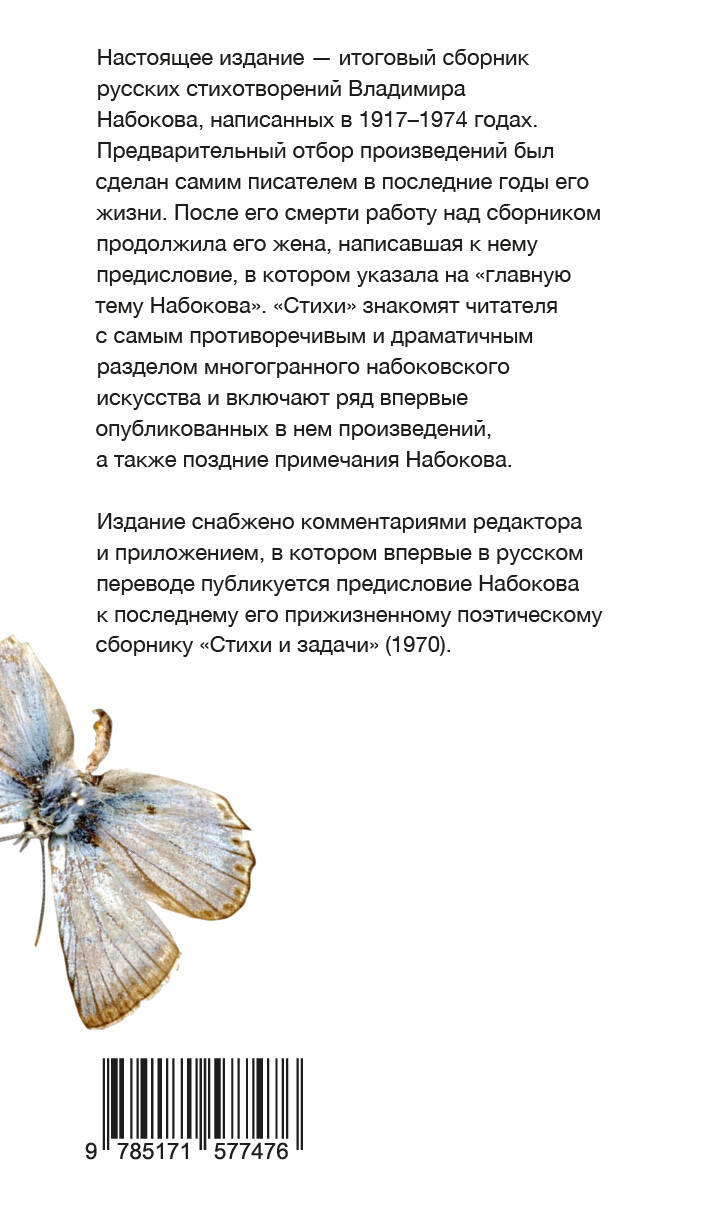 Настоящее издание — итоговый сборник русских стихотворений Владимира Набокова, написанных в 1917–1974 годах. Предварительный отбор произведений был сделан самим писателем в последние годы его жизни. После его смерти работу над сборником продолжила его жена, написавшая к нему предисловие, в котором указала на «главную тему Набокова». «Стихи» знакомят читателя с самым противоречивым и драматичным разделом многогранного набоковского искусства и включают ряд впервые опубликованных в нем произведений, а также поздние примечания Набокова.

Издание снабжено комментариями редактора и приложением, в котором впервые в русском переводе публикуется предисловие Набокова к последнему его прижизненному поэтическому сборнику «Стихи и задачи» (1970).

9 785171 577476